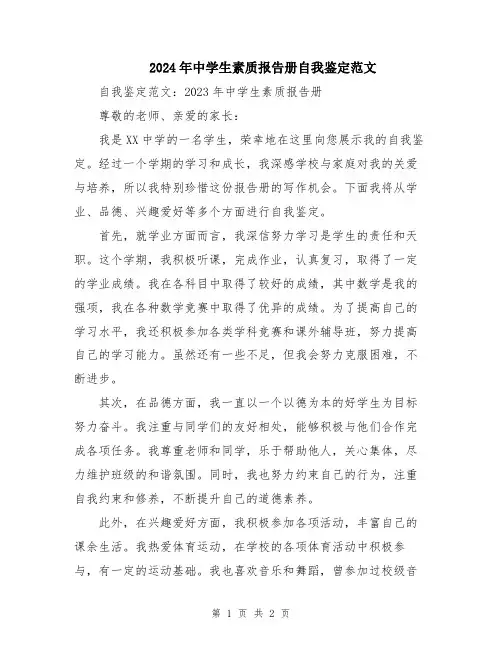 2024年中学生素质报告册自我鉴定范文

自我鉴定范文：2023年中学生素质报告册

尊敬的老师、亲爱的家长：

我是XX中学的一名学生，荣幸地在这里向您展示我的自我鉴定。经过一个学期的学习和成长，我深感学校与家庭对我的关爱与培养，所以我特别珍惜这份报告册的写作机会。下面我将从学业、品德、兴趣爱好等多个方面进行自我鉴定。

首先，就学业方面而言，我深信努力学习是学生的责任和天职。这个学期，我积极听课，完成作业，认真复习，取得了一定的学业成绩。我在各科目中取得了较好的成绩，其中数学是我的强项，我在各种数学竞赛中取得了优异的成绩。为了提高自己的学习水平，我还积极参加各类学科竞赛和课外辅导班，努力提高自己的学习能力。虽然还有一些不足，但我会努力克服困难，不断进步。

其次，在品德方面，我一直以一个以德为本的好学生为目标努力奋斗。我注重与同学们的友好相处，能够积极与他们合作完成各项任务。我尊重老师和同学，乐于帮助他人，关心集体，尽力维护班级的和谐氛围。同时，我也努力约束自己的行为，注重自我约束和修养，不断提升自己的道德素养。

此外，在兴趣爱好方面，我积极参加各项活动，丰富自己的课余生活。我热爱体育运动，在学校的各项体育活动中积极参与，有一定的运动基础。我也喜欢音乐和舞蹈，曾参加过校级音

第 1 页 共 2 页